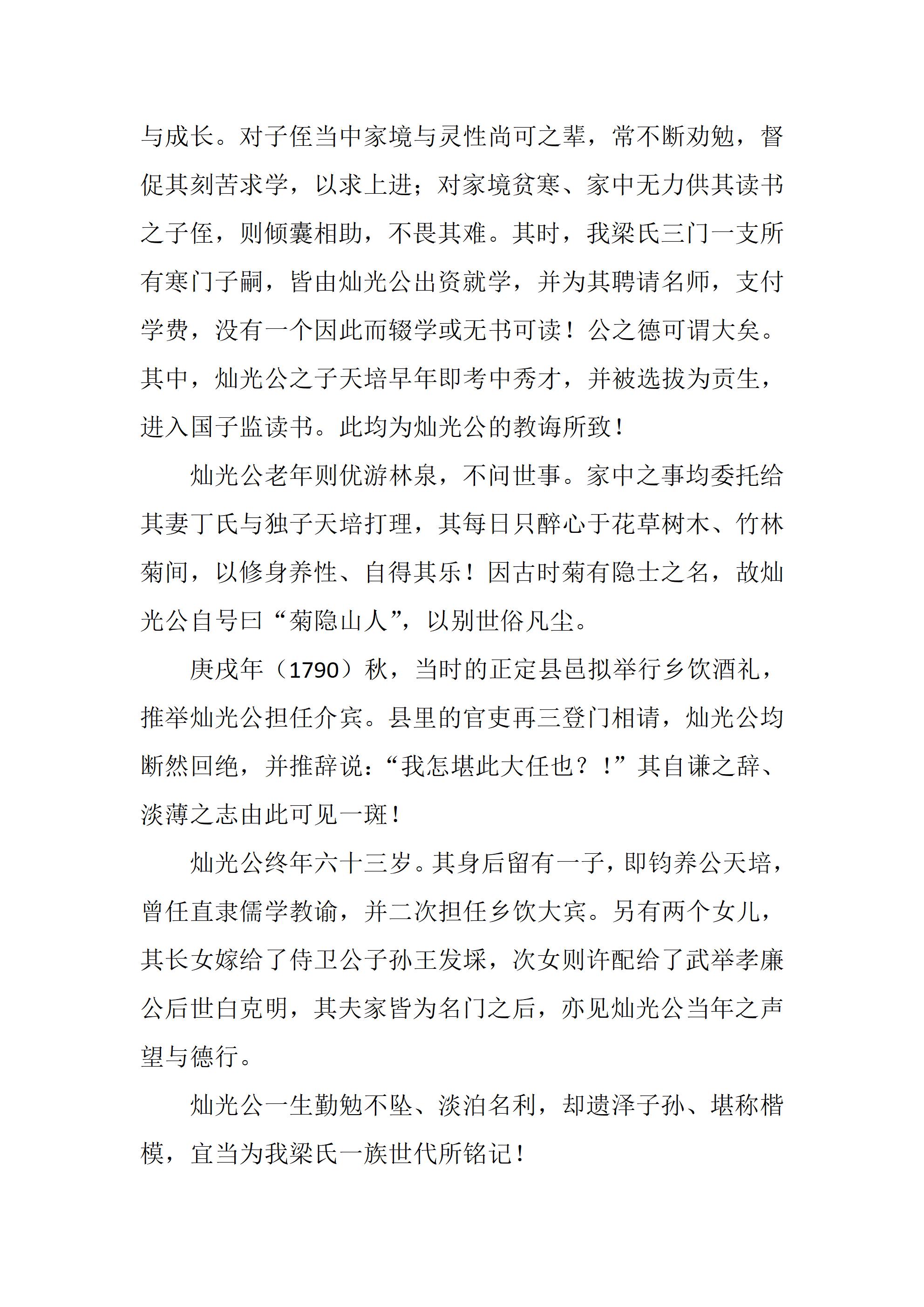 与成长。对子侄当中家境与灵性尚可之辈，常不断劝勉，督促其刻苦求学，以求上进；对家境贫寒、家中无力供其读书之子侄，则倾囊相助，不畏其难。其时，我梁氏三门一支所有寒门子嗣，皆由灿光公出资就学，并为其聘请名师，支付学费，没有一个因此而辍学或无书可读！公之德可谓大矣。其中，灿光公之子天培早年即考中秀才，并被选拔为贡生，进入国子监读书。此均为灿光公的教诲所致！

灿光公老年则优游林泉，不问世事。家中之事均委托给其妻丁氏与独子天培打理，其每日只醉心于花草树木、竹林菊间，以修身养性、自得其乐！因古时菊有隐士之名，故灿光公自号曰“菊隐山人”，以别世俗凡尘。

庚戌年（1790）秋，当时的正定县邑拟举行乡饮酒礼，推举灿光公担任介宾。县里的官吏再三登门相请，灿光公均断然回绝，并推辞说：“我怎堪此大任也？！”其自谦之辞、淡薄之志由此可见一斑！

灿光公终年六十三岁。其身后留有一子，即钧养公天培，曾任直隶儒学教谕，并二次担任乡饮大宾。另有两个女儿，其长女嫁给了侍卫公子孙王发埰，次女则许配给了武举孝廉公后世白克明，其夫家皆为名门之后，亦见灿光公当年之声望与德行。

灿光公一生勤勉不坠、淡泊名利，却遗泽子孙、堪称楷模，宜当为我梁氏一族世代所铭记！